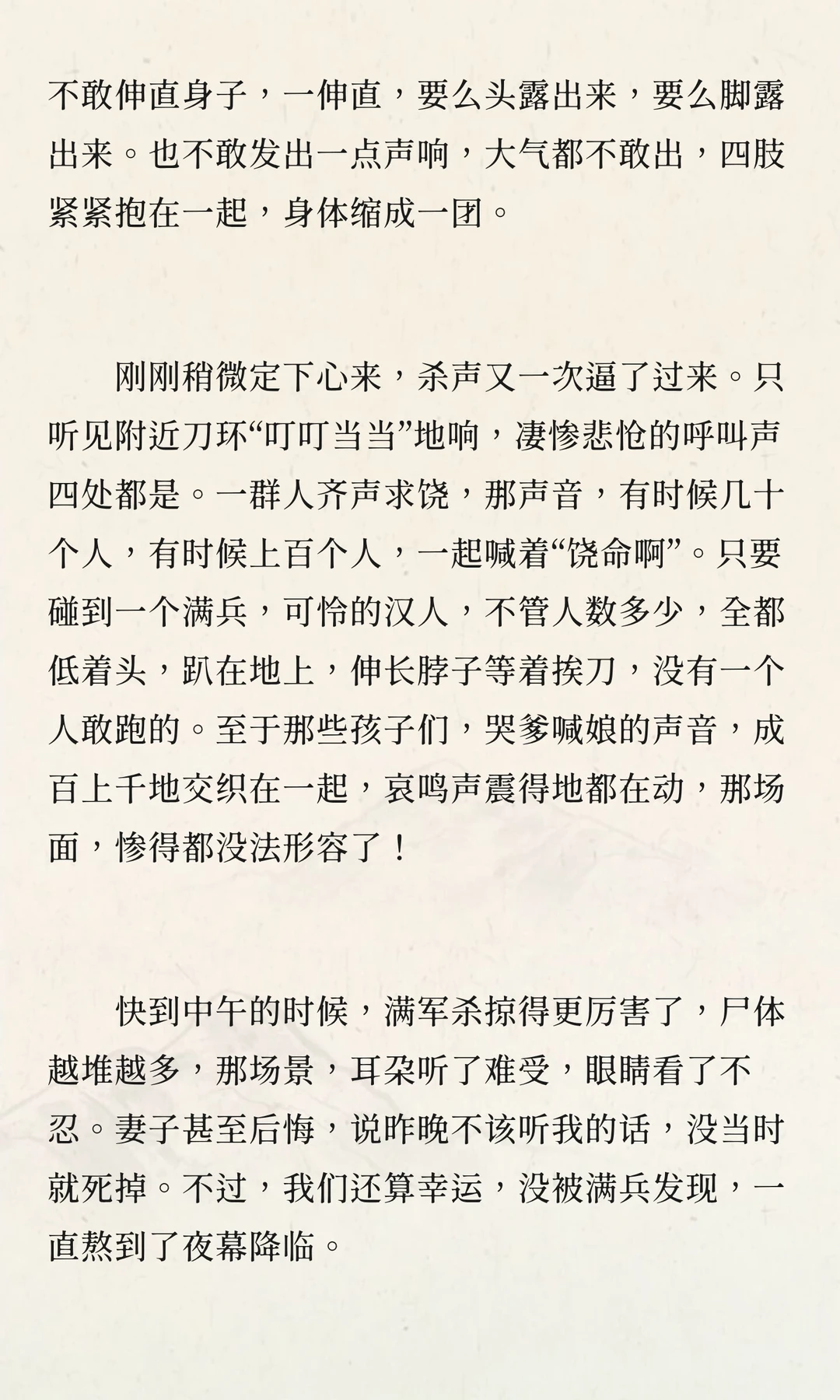 不敢伸直身子，一伸直，要么头露出来，要么脚露出来。也不敢发出一点声响，大气都不敢出，四肢紧紧抱在一起，身体缩成一团。

刚刚稍微定下心来，杀声又一次逼了过来。只听见附近刀环“叮叮当当”地响，凄惨悲怆的呼叫声四处都是。一群人齐声求饶，那声音，有时候几十个人，有时候上百个人，一起喊着“饶命啊”。只要碰到一个满兵，可怜的汉人，不管人数多少，全都低着头，趴在地上，伸长脖子等着挨刀，没有一个人敢跑的。至于那些孩子们，哭爹喊娘的声音，成百上千地交织在一起，哀鸣声震得地都在动，那场面，惨得都没法形容了！

快到中午的时候，满军杀掠得更厉害了，尸体越堆越多，那场景，耳朵听了难受，眼睛看了不忍。妻子甚至后悔，说昨晚不该听我的话，没当时就死掉。不过，我们还算幸运，没被满兵发现，一直熬到了夜幕降临。